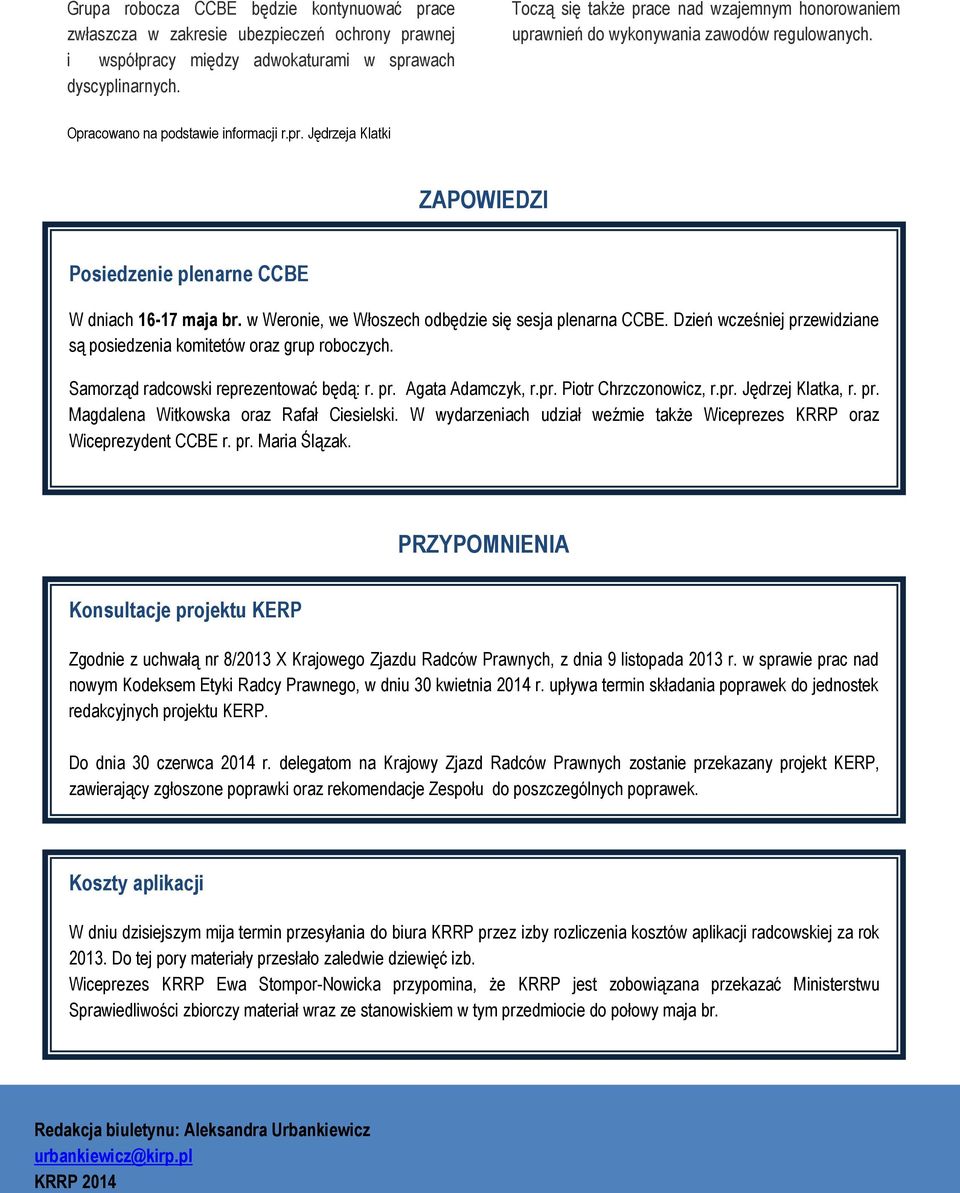 Grupa robocza CCBE będzie kontynuować prace zwłaszcza w zakresie ubezpieczeń ochrony prawnej i współpracy między adwokaturami w sprawach dyscyplinarnych.

Toczą się także prace nad wzajemnym honorowaniem uprawnień do wykonywania zawodów regulowanych.

Opracowano na podstawie informacji r.pr. Jędrzeja Klatki

ZAPOWIEDZI

Posiedzenie plenarne CCBE

W dniach 16-17 maja br. w Weronie, we Włoszech odbędzie się sesja plenarna CCBE. Dzień wcześniej przewidziane są posiedzenia komitetów oraz grup roboczych.

Samorząd radcowski reprezentować będą: r. pr. Agata Adamczyk, r.pr. Piotr Chrzczonowicz, r.pr. Jędrzej Klatka, r. pr. Magdalena Witkowska oraz Rafał Ciesielski. W wydarzeniach udział weźmie także Wiceprezes KRRP oraz Wiceprezydent CCBE r. pr. Maria Ślązak.

PRZYPOMNIENIA

Konsultacje projektu KERP

Zgodnie z uchwałą nr 8/2013 X Krajowego Zjazdu Radców Prawnych, z dnia 9 listopada 2013 r. w sprawie prac nad nowym Kodeksem Etyki Radcy Prawnego, w dniu 30 kwietnia 2014 r. upływa termin składania poprawek do jednostek redakcyjnych projektu KERP.

Do dnia 30 czerwca 2014 r. delegatom na Krajowy Zjazd Radców Prawnych zostanie przekazany projekt KERP, zawierający zgłoszone poprawki oraz rekomendacje Zespołu do poszczególnych poprawek.

Koszty aplikacji

W dniu dzisiejszym mija termin przesyłania do biura KRRP przez izby rozliczenia kosztów aplikacji radcowskiej za rok 2013. Do tej pory materiały przesłało zaledwie dziewięć izb.
Wiceprezes KRRP Ewa Stompor-Nowicka przypomina, że KRRP jest zobowiązana przekazać Ministerstwu Sprawiedliwości zbiorczy materiał wraz ze stanowiskiem w tym przedmiocie do połowy maja br.

Redakcja biuletynu: Aleksandra Urbankiewicz
urbankiewicz@kirp.pl
KRRP 2014